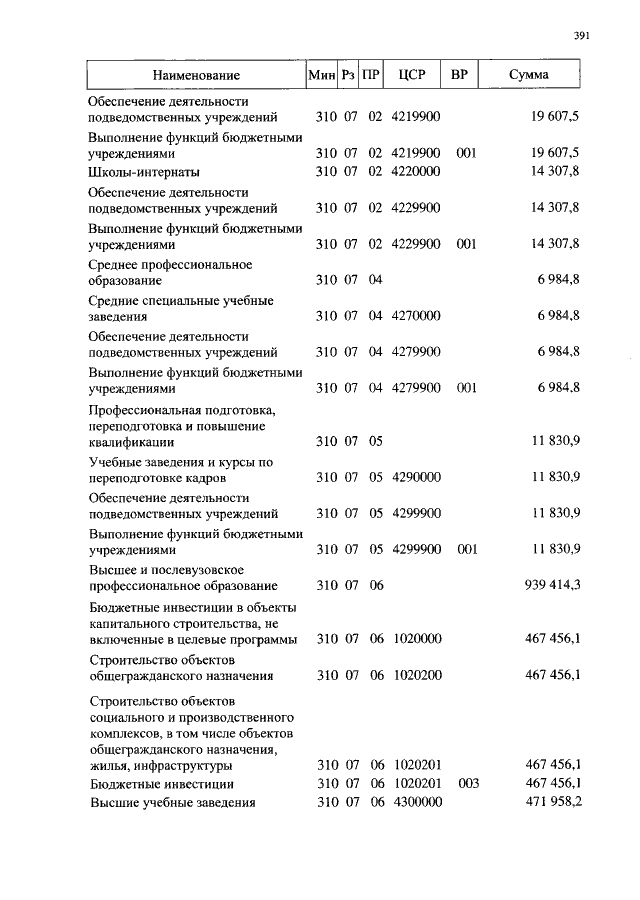 391

| Наименование | Мин | Рз | ПР | ЦСР | ВР | Сумма |
|---|---|---|---|---|---|---|
| Обеспечение деятельности подведомственных учреждений | 310 | 07 | 02 | 4219900 | | 19 607,5 |
| Выполнение функций бюджетными учреждениями | 310 | 07 | 02 | 4219900 | 001 | 19 607,5 |
| Школы-интернаты | 310 | 07 | 02 | 4220000 | | 14 307,8 |
| Обеспечение деятельности подведомственных учреждений | 310 | 07 | 02 | 4229900 | | 14 307,8 |
| Выполнение функций бюджетными учреждениями | 310 | 07 | 02 | 4229900 | 001 | 14 307,8 |
| Среднее профессиональное образование | 310 | 07 | 04 | | | 6 984,8 |
| Средние специальные учебные заведения | 310 | 07 | 04 | 4270000 | | 6 984,8 |
| Обеспечение деятельности подведомственных учреждений | 310 | 07 | 04 | 4279900 | | 6 984,8 |
| Выполнение функций бюджетными учреждениями | 310 | 07 | 04 | 4279900 | 001 | 6 984,8 |
| Профессиональная подготовка, переподготовка и повышение квалификации | 310 | 07 | 05 | | | 11 830,9 |
| Учебные заведения и курсы по переподготовке кадров | 310 | 07 | 05 | 4290000 | | 11 830,9 |
| Обеспечение деятельности подведомственных учреждений | 310 | 07 | 05 | 4299900 | | 11 830,9 |
| Выполнение функций бюджетными учреждениями | 310 | 07 | 05 | 4299900 | 001 | 11 830,9 |
| Высшее и послевузовское профессиональное образование | 310 | 07 | 06 | | | 939 414,3 |
| Бюджетные инвестиции в объекты капитального строительства, не включенные в целевые программы | 310 | 07 | 06 | 1020000 | | 467 456,1 |
| Строительство объектов общегражданского назначения | 310 | 07 | 06 | 1020200 | | 467 456,1 |
| Строительство объектов социального и производственного комплексов, в том числе объектов общегражданского назначения, жилья, инфраструктуры | 310 | 07 | 06 | 1020201 | | 467 456,1 |
| Бюджетные инвестиции | 310 | 07 | 06 | 1020201 | 003 | 467 456,1 |
| Высшие учебные заведения | 310 | 07 | 06 | 4300000 | | 471 958,2 |